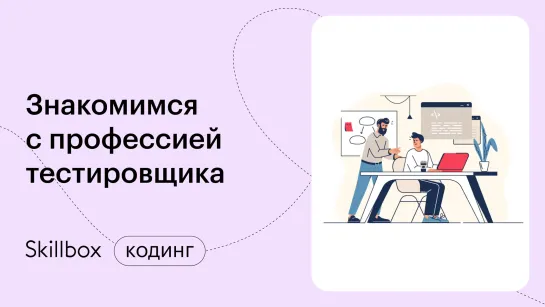 Знакомимся с профессией тестировщика

Skillbox кодинг

</>